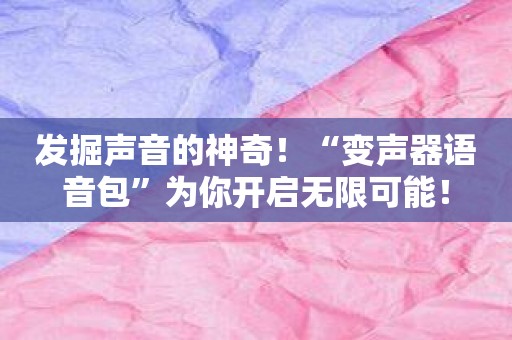 发掘声音的神奇！“变声器语音包”为你开启无限可能！